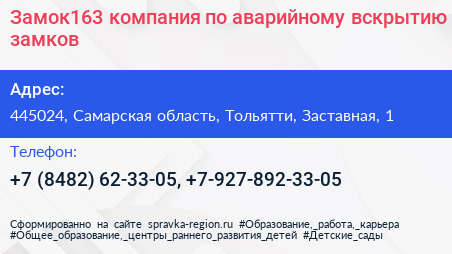 Замок163 компания по аварийному вскрытию замков

Адрес:

445024, Самарская область, Тольятти, Заставная, 1

Телефон:

+7 (8482) 62-33-05, +7-927-892-33-05

Сформированно на сайте spravka-region.ru #Образование,_работа,_карьера #Общее_образование,_центры_раннего_развития_детей #Детские_сады